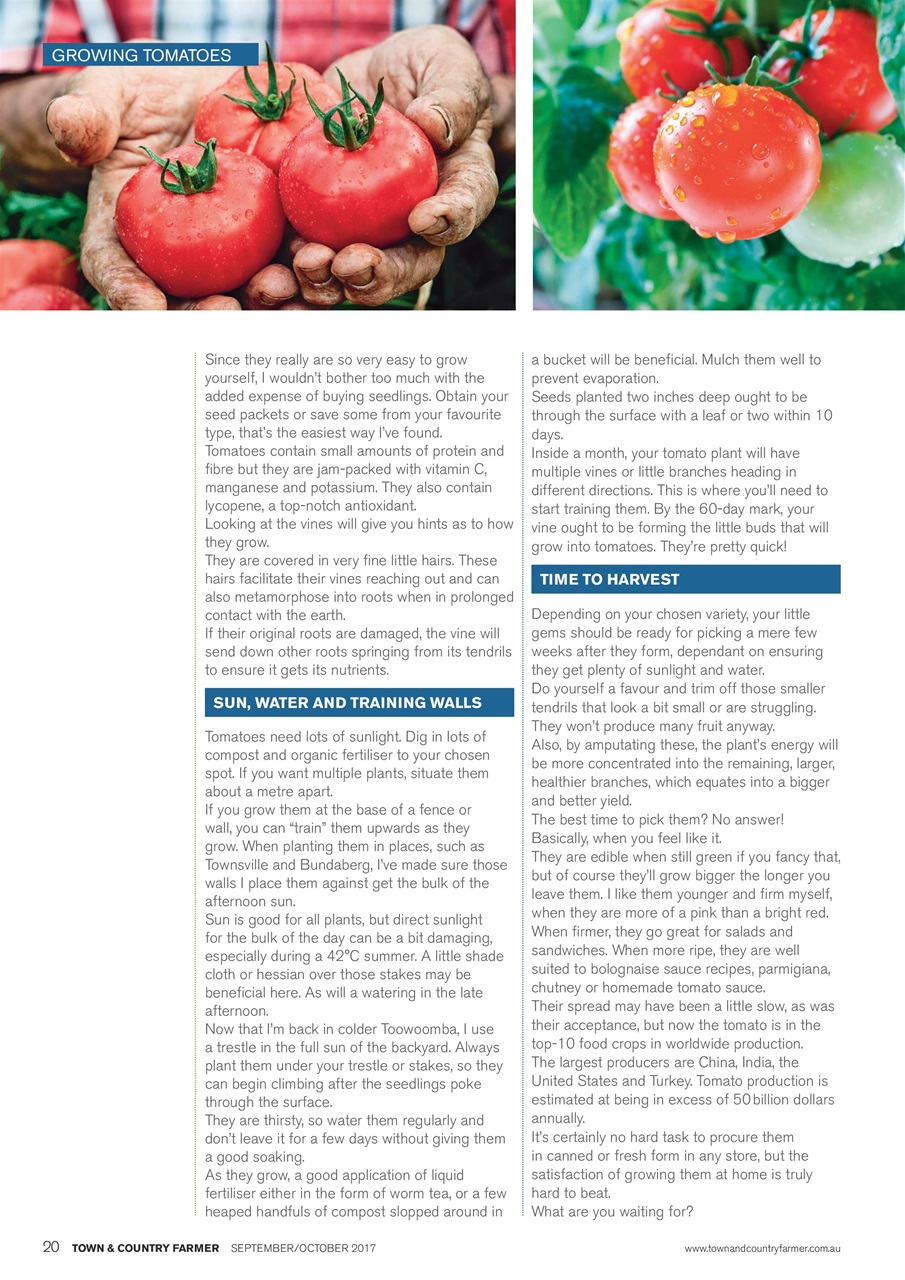 GROWING TOMATOES

Since they really are so very easy to grow yourself, I wouldn't bother too much with the added expense of buying seedlings. Obtain your seed packets or save some from your favourite type, that's the easiest way I've found.
Tomatoes contain small amounts of protein and fibre but they are jam-packed with vitamin C, manganese and potassium. They also contain lycopene, a top-notch antioxidant.
Looking at the vines will give you hints as to how they grow.
They are covered in very fine little hairs. These hairs facilitate their vines reaching out and can also metamorphose into roots when in prolonged contact with the earth.
If their original roots are damaged, the vine will send down other roots springing from its tendrils to ensure it gets its nutrients.

SUN, WATER AND TRAINING WALLS

Tomatoes need lots of sunlight. Dig in lots of compost and organic fertiliser to your chosen spot. If you want multiple plants, situate them about a metre apart.
If you grow them at the base of a fence or wall, you can "train" them upwards as they grow. When planting them in places, such as Townsville and Bundaberg, I've made sure those walls I place them against get the bulk of the afternoon sun.
Sun is good for all plants, but direct sunlight for the bulk of the day can be a bit damaging, especially during a 42°C summer. A little shade cloth or hessian over those stakes may be beneficial here. As will a watering in the late afternoon.
Now that I'm back in colder Toowoomba, I use a trestle in the full sun of the backyard. Always plant them under your trestle or stakes, so they can begin climbing after the seedlings poke through the surface.
They are thirsty, so water them regularly and don't leave it for a few days without giving them a good soaking.
As they grow, a good application of liquid fertiliser either in the form of worm tea, or a few heaped handfuls of compost slopped around in a bucket will be beneficial. Mulch them well to prevent evaporation.
Seeds planted two inches deep ought to be through the surface with a leaf or two within 10 days.
Inside a month, your tomato plant will have multiple vines or little branches heading in different directions. This is where you'll need to start training them. By the 60-day mark, your vine ought to be forming the little buds that will grow into tomatoes. They're pretty quick!

TIME TO HARVEST

Depending on your chosen variety, your little gems should be ready for picking a mere few weeks after they form, dependant on ensuring they get plenty of sunlight and water.
Do yourself a favour and trim off those smaller tendrils that look a bit small or are struggling. They won't produce many fruit anyway.
Also, by amputating these, the plant's energy will be more concentrated into the remaining, larger, healthier branches, which equates into a bigger and better yield.
The best time to pick them? No answer! Basically, when you feel like it.
They are edible when still green if you fancy that, but of course they'll grow bigger the longer you leave them. I like them younger and firm myself, when they are more of a pink than a bright red. When firmer, they go great for salads and sandwiches. When more ripe, they are well suited to bolognaise sauce recipes, parmigiana, chutney or homemade tomato sauce.
Their spread may have been a little slow, as was their acceptance, but now the tomato is in the top-10 food crops in worldwide production.
The largest producers are China, India, the United States and Turkey. Tomato production is estimated at being in excess of 50 billion dollars annually.
It's certainly no hard task to procure them in canned or fresh form in any store, but the satisfaction of growing them at home is truly hard to beat.
What are you waiting for?

20 TOWN & COUNTRY FARMER SEPTEMBER/OCTOBER 2017 www.townandcountryfarmer.com.au